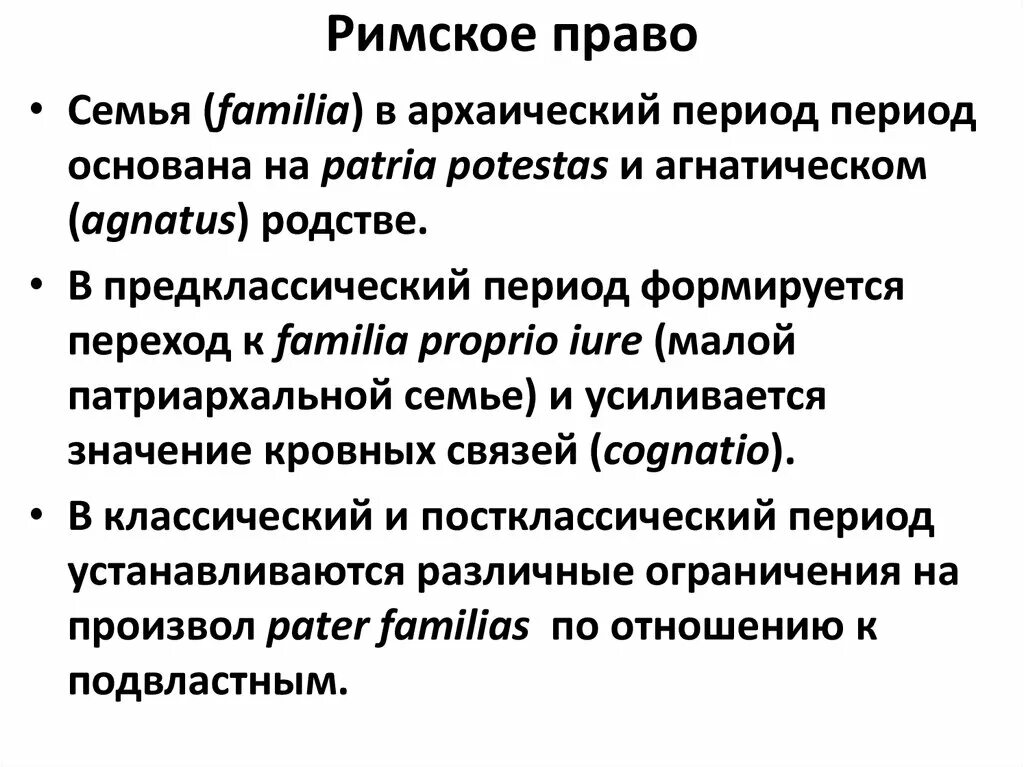 Римское право

• Семья (familia) в архаический период период основана на patria potestas и агнатическом (agnatus) родстве.

• В предклассический период формируется переход к familia proprio iure (малой патриархальной семье) и усиливается значение кровных связей (cognatio).

• В классический и постклассический период устанавливаются различные ограничения на произвол pater familias по отношению к подвластным.